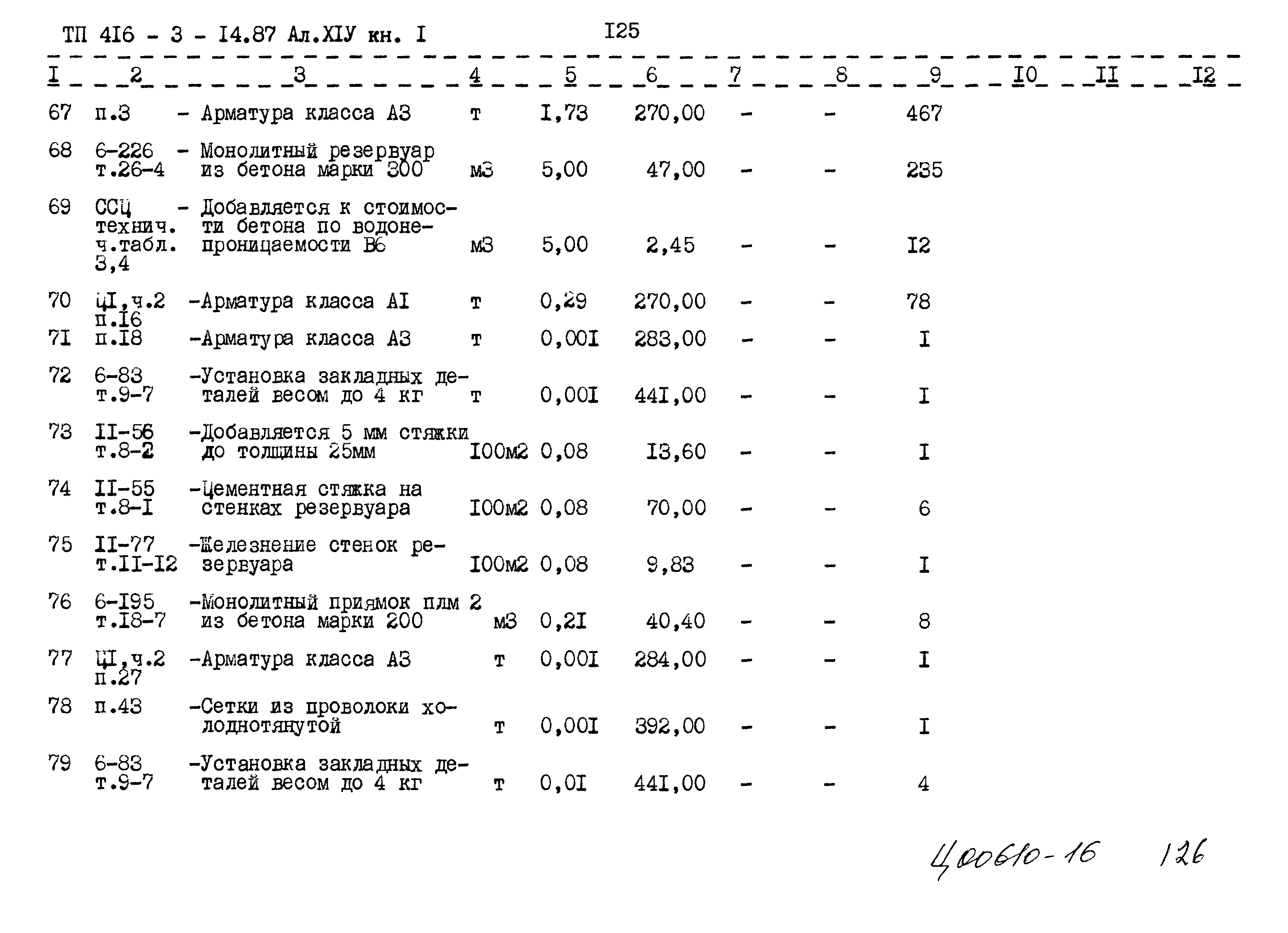 ТП 4I6 - 3 - I4.87 Ал.XIУ кн. I I25

| I | 2 | 3 | 4 | 5 | 6 | 7 | 8 | 9 | I0 | II | I2 |
|---|---|---|---|---|---|---|---|---|---|---|---|
| 67 | п.3 | - Арматура класса А3 | т | I,73 | 270,00 | - | - | 467 | | | |
| 68 | 6-226 т.26-4 | - Монолитный резервуар из бетона марки 300 | м3 | 5,00 | 47,00 | - | - | 235 | | | |
| 69 | ССЦ технич. ч.табл. 3,4 | - Добавляется к стоимости бетона по водонепроницаемости В6 | м3 | 5,00 | 2,45 | - | - | I2 | | | |
| 70 | ЦI,ч.2 п.I6 | -Арматура класса АI | т | 0,29 | 270,00 | - | - | 78 | | | |
| 7I | п.I8 | -Арматура класса А3 | т | 0,00I | 283,00 | - | - | I | | | |
| 72 | 6-83 т.9-7 | -Установка закладных деталей весом до 4 кг | т | 0,00I | 44I,00 | - | - | I | | | |
| 73 | II-56 т.8-2 | -Добавляется 5 мм стяжки до толщины 25мм | I00м2 | 0,08 | I3,60 | - | - | I | | | |
| 74 | II-55 т.8-I | -Цементная стяжка на стенках резервуара | I00м2 | 0,08 | 70,00 | - | - | 6 | | | |
| 75 | II-77 т.II-I2 | -Железнение стенок резервуара | I00м2 | 0,08 | 9,83 | - | - | I | | | |
| 76 | 6-I95 т.I8-7 | -Монолитный приямок плм 2 из бетона марки 200 | м3 | 0,2I | 40,40 | - | - | 8 | | | |
| 77 | ЦI,ч.2 п.27 | -Арматура класса А3 | т | 0,00I | 284,00 | - | - | I | | | |
| 78 | п.43 | -Сетки из проволоки холоднотянутой | т | 0,00I | 392,00 | - | - | I | | | |
| 79 | 6-83 т.9-7 | -Установка закладных деталей весом до 4 кг | т | 0,0I | 44I,00 | - | - | 4 | | | |

Ц00610-16 126